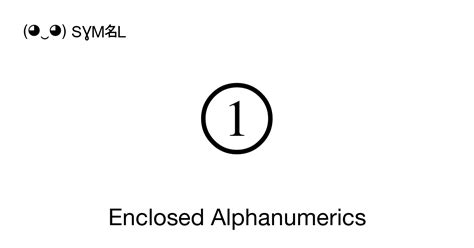 (◕‿◕) SYM名L

①

Enclosed Alphanumerics